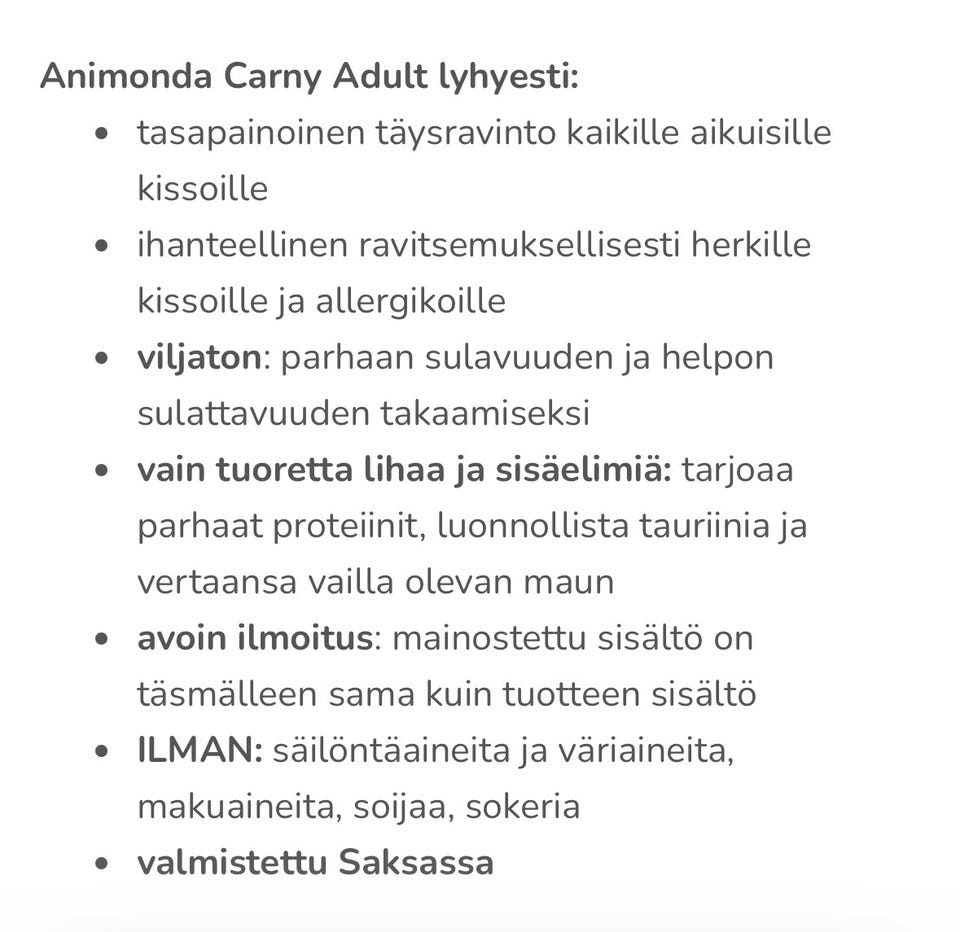 Animonda Carny Adult lyhyesti:

- tasapainoinen täysravinto kaikille aikuisille kissoille
- ihanteellinen ravitsemuksellisesti herkille kissoille ja allergikoille
- viljaton: parhaan sulavuuden ja helpon sulattavuuden takaamiseksi
- vain tuoretta lihaa ja sisäelimiä: tarjoaa parhaat proteiinit, luonnollista tauriinia ja vertaansa vailla olevan maun
- avoin ilmoitus: mainostettu sisältö on täsmälleen sama kuin tuotteen sisältö
- ILMAN: säilöntäaineita ja väriaineita, makuaineita, soijaa, sokeria
- valmistettu Saksassa